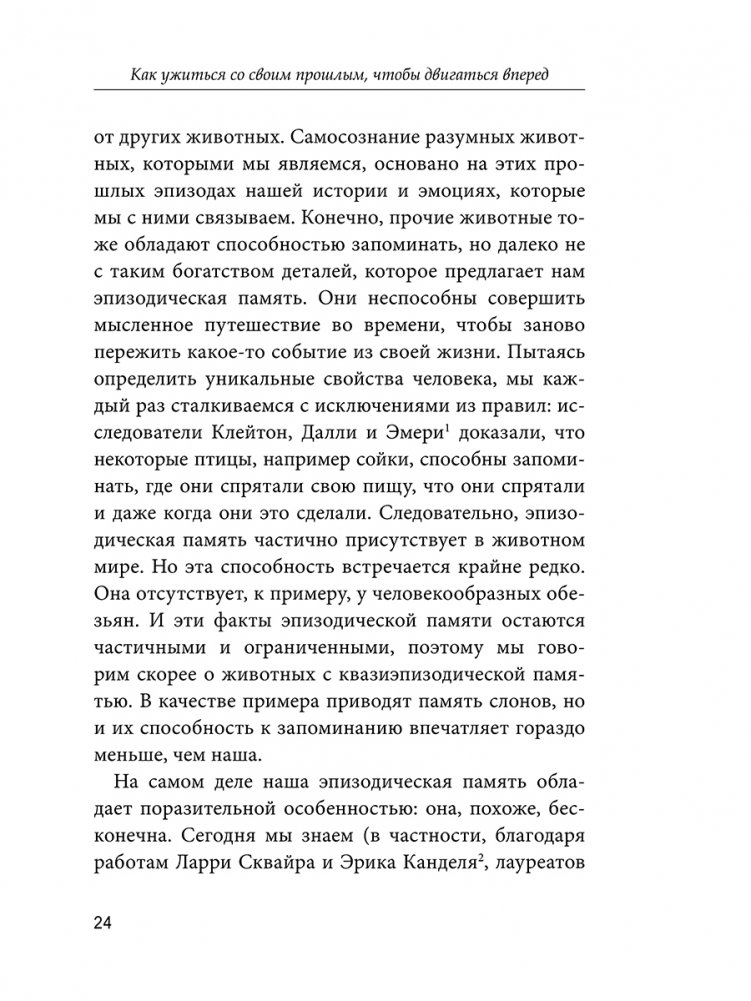 Как ужиться со своим прошлым, чтобы двигаться вперед

от других животных. Самосознание разумных животных, которыми мы являемся, основано на этих прошлых эпизодах нашей истории и эмоциях, которые мы с ними связываем. Конечно, прочие животные тоже обладают способностью запоминать, но далеко не с таким богатством деталей, которое предлагает нам эпизодическая память. Они неспособны совершить мысленное путешествие во времени, чтобы заново пережить какое-то событие из своей жизни. Пытаясь определить уникальные свойства человека, мы каждый раз сталкиваемся с исключениями из правил: исследователи Клейтон, Далли и Эмери$^1$ доказали, что некоторые птицы, например сойки, способны запоминать, где они спрятали свою пищу, что они спрятали и даже когда они это сделали. Следовательно, эпизодическая память частично присутствует в животном мире. Но эта способность встречается крайне редко. Она отсутствует, к примеру, у человекообразных обезьян. И эти факты эпизодической памяти остаются частичными и ограниченными, поэтому мы говорим скорее о животных с квазиэпизодической памятью. В качестве примера приводят память слонов, но и их способность к запоминанию впечатляет гораздо меньше, чем наша.

На самом деле наша эпизодическая память обладает поразительной особенностью: она, похоже, бесконечна. Сегодня мы знаем (в частности, благодаря работам Ларри Сквайра и Эрика Канделя$^2$, лауреатов

24